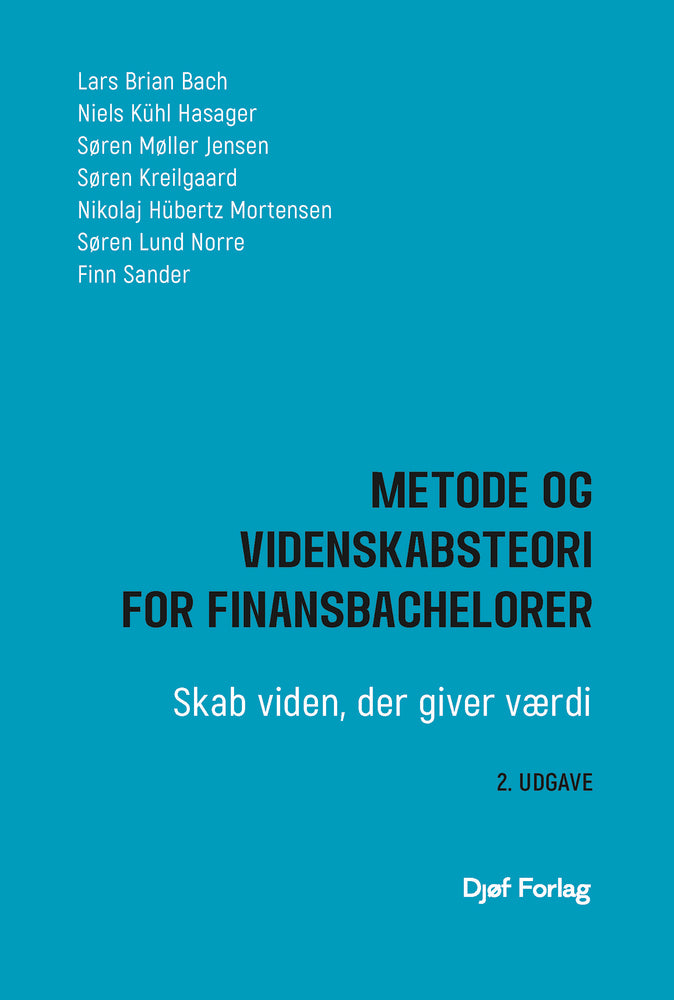 Lars Brian Bach
Niels Kühl Hasager
Søren Møller Jensen
Søren Kreilgaard
Nikolaj Hübertz Mortensen
Søren Lund Norre
Finn Sander

METODE OG VIDENSKABSTEORI FOR FINANSBACHELORER

Skab viden, der giver værdi

2. UDGAVE

Djøf Forlag